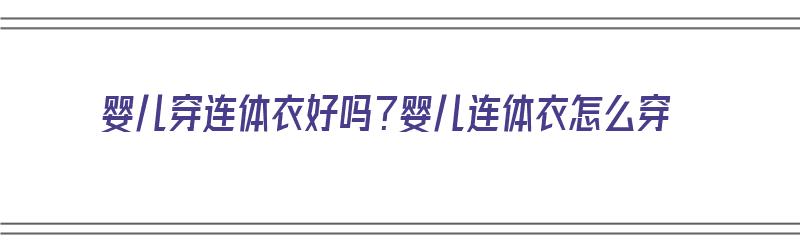 婴儿穿连体衣好吗?婴儿连体衣怎么穿